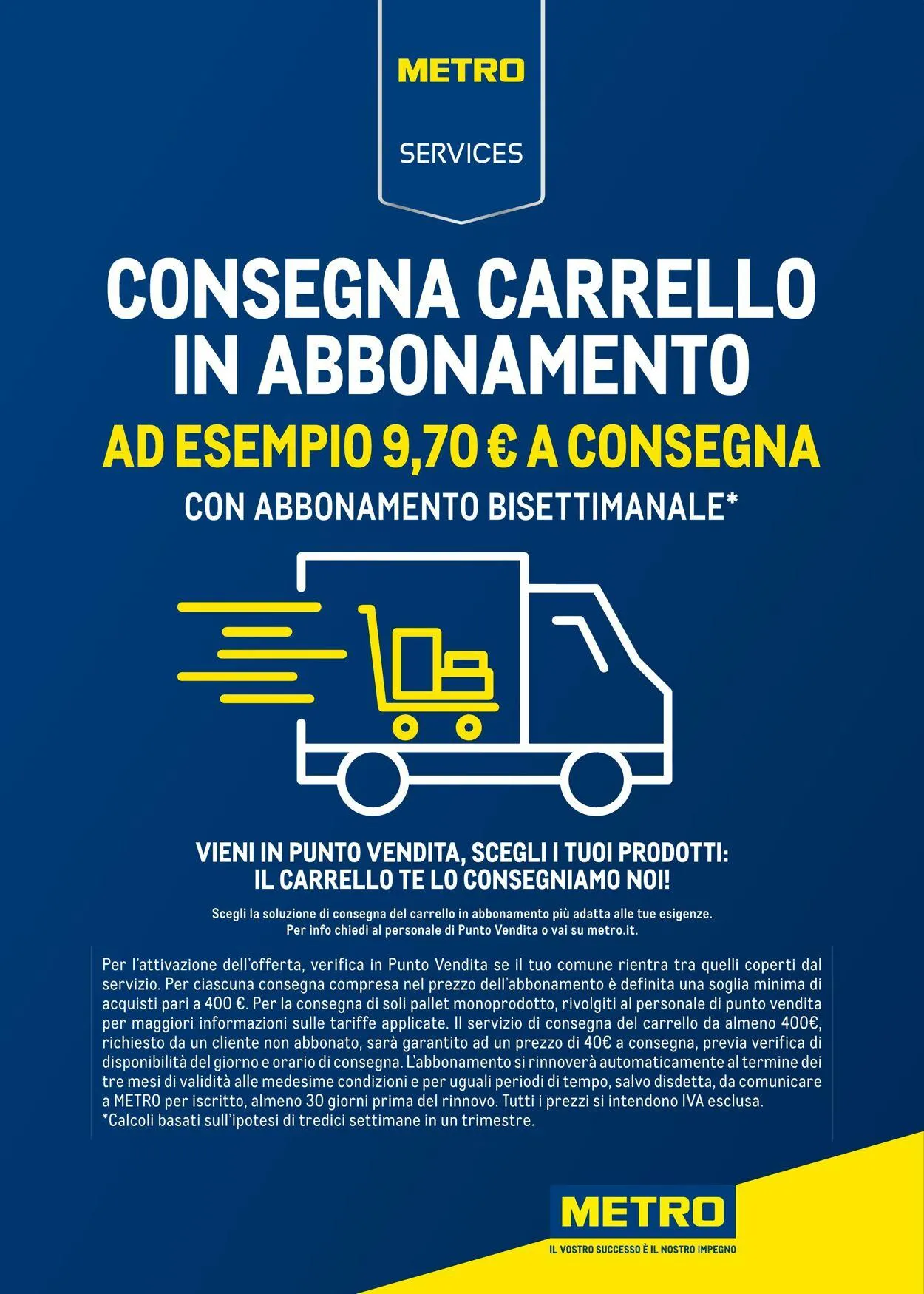 METRO

SERVICES

CONSEGNA CARRELLO IN ABBONAMENTO

AD ESEMPIO 9,70 € A CONSEGNA

CON ABBONAMENTO BISETTIMANALE*

VIENI IN PUNTO VENDITA, SCEGLI I TUOI PRODOTTI: IL CARRELLO TE LO CONSEGNIAMO NOI!

Scegli la soluzione di consegna del carrello in abbonamento più adatta alle tue esigenze. Per info chiedi al personale di Punto Vendita o vai su metro.it.

Per l'attivazione dell'offerta, verifica in Punto Vendita se il tuo comune rientra tra quelli coperti dal servizio. Per ciascuna consegna compresa nel prezzo dell'abbonamento è definita una soglia minima di acquisti pari a 400 €. Per la consegna di soli pallet monoprodotto, rivolgiti al personale di punto vendita per maggiori informazioni sulle tariffe applicate. Il servizio di consegna del carrello da almeno 400€, richiesto da un cliente non abbonato, sarà garantito ad un prezzo di 40€ a consegna, previa verifica di disponibilità del giorno e orario di consegna. L'abbonamento si rinnoverà automaticamente al termine dei tre mesi di validità alle medesime condizioni e per uguali periodi di tempo, salvo disdetta, da comunicare a METRO per iscritto, almeno 30 giorni prima del rinnovo. Tutti i prezzi si intendono IVA esclusa.
*Calcoli basati sull'ipotesi di tredici settimane in un trimestre.

METRO

IL VOSTRO SUCCESSO È IL NOSTRO IMPEGNO